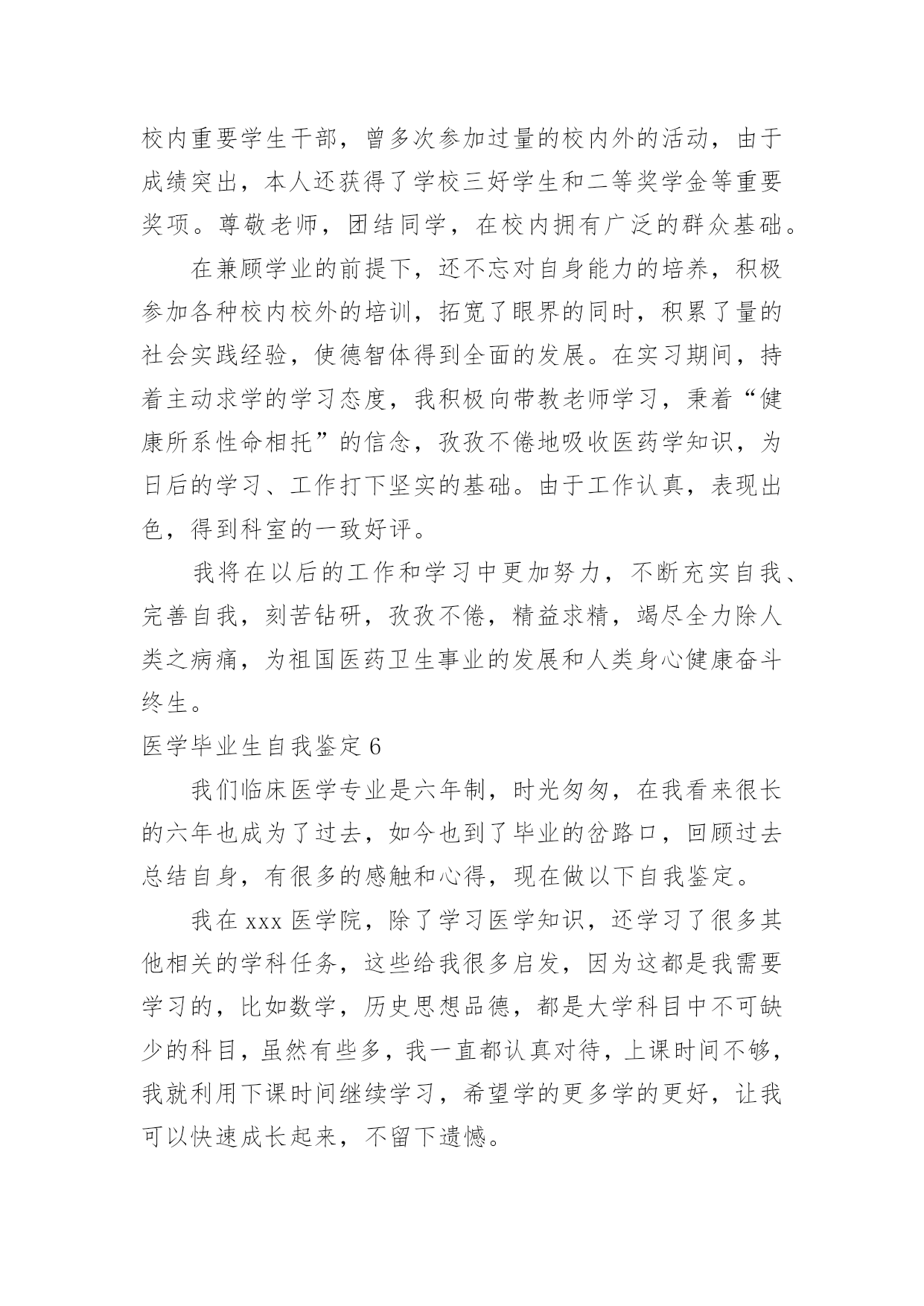 校内重要学生干部，曾多次参加过量的校内外的活动，由于成绩突出，本人还获得了学校三好学生和二等奖学金等重要奖项。尊敬老师，团结同学，在校内拥有广泛的群众基础。

在兼顾学业的前提下，还不忘对自身能力的培养，积极参加各种校内校外的培训，拓宽了眼界的同时，积累了量的社会实践经验，使德智体得到全面的发展。在实习期间，持着主动求学的学习态度，我积极向带教老师学习，秉着“健康所系性命相托”的信念，孜孜不倦地吸收医药学知识，为日后的学习、工作打下坚实的基础。由于工作认真，表现出色，得到科室的一致好评。

我将在以后的工作和学习中更加努力，不断充实自我、完善自我，刻苦钻研，孜孜不倦，精益求精，竭尽全力除人类之病痛，为祖国医药卫生事业的发展和人类身心健康奋斗终生。

医学毕业生自我鉴定 6

我们临床医学专业是六年制，时光匆匆，在我看来很长的六年也成为了过去，如今也到了毕业的岔路口，回顾过去总结自身，有很多的感触和心得，现在做以下自我鉴定。

我在 xxx 医学院，除了学习医学知识，还学习了很多其他相关的学科任务，这些给我很多启发，因为这都是我需要学习的，比如数学，历史思想品德，都是大学科目中不可缺少的科目，虽然有些多，我一直都认真对待，上课时间不够，我就利用下课时间继续学习，希望学的更多学的更好，让我可以快速成长起来，不留下遗憾。